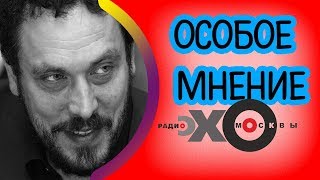 ОСОБОЕ МНЕНИЕ

РАДИО ЭХО МОСКВЫ